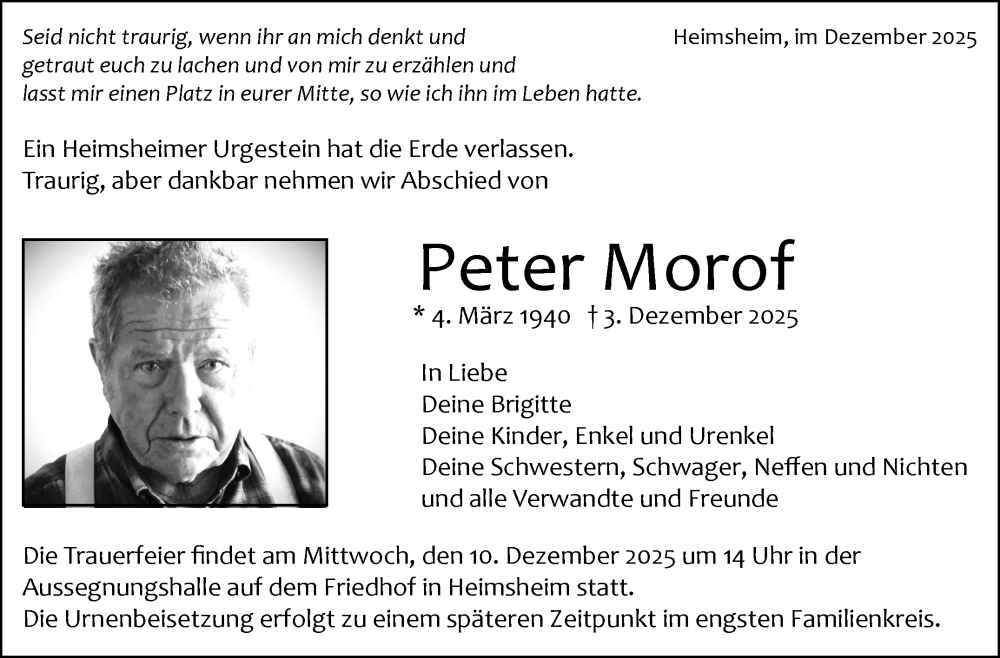 Seid nicht traurig, wenn ihr an mich denkt und
getraut euch zu lachen und von mir zu erzählen und
lasst mir einen Platz in eurer Mitte, so wie ich ihn im Leben hatte.

Heimsheim, im Dezember 2025

Ein Heimsheimer Urgestein hat die Erde verlassen.
Traurig, aber dankbar nehmen wir Abschied von

Peter Morof

* 4. März 1940 † 3. Dezember 2025

In Liebe
Deine Brigitte
Deine Kinder, Enkel und Urenkel
Deine Schwestern, Schwager, Neffen und Nichten
und alle Verwandte und Freunde

Die Trauerfeier findet am Mittwoch, den 10. Dezember 2025 um 14 Uhr in der Aussegnungshalle auf dem Friedhof in Heimsheim statt.
Die Urnenbeisetzung erfolgt zu einem späteren Zeitpunkt im engsten Familienkreis.